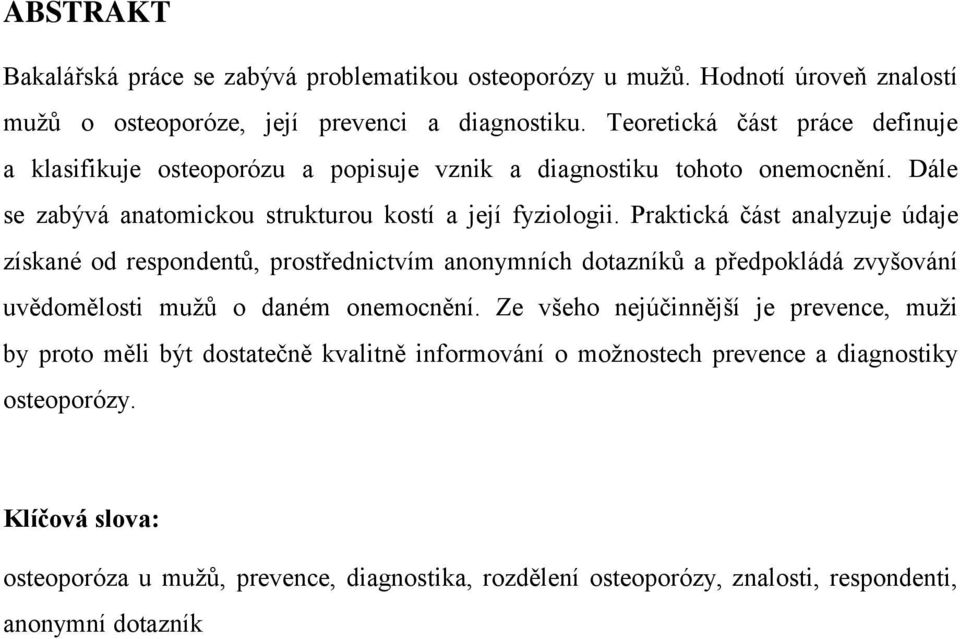 ABSTRAKT

Bakalářská práce se zabývá problematikou osteoporózy u mužů. Hodnotí úroveň znalostí mužů o osteoporóze, její prevenci a diagnostiku. Teoretická část práce definuje a klasifikuje osteoporózu a popisuje vznik a diagnostiku tohoto onemocnění. Dále se zabývá anatomickou strukturou kostí a její fyziologii. Praktická část analyzuje údaje získané od respondentů, prostřednictvím anonymních dotazníků a předpokládá zvyšování uvědomělosti mužů o daném onemocnění. Ze všeho nejúčinnější je prevence, muži by proto měli být dostatečně kvalitně informováni o možnostech prevence a diagnostiky osteoporózy.

Klíčová slova:

osteoporóza u mužů, prevence, diagnostika, rozdělení osteoporózy, znalosti, respondenti, anonymní dotazník